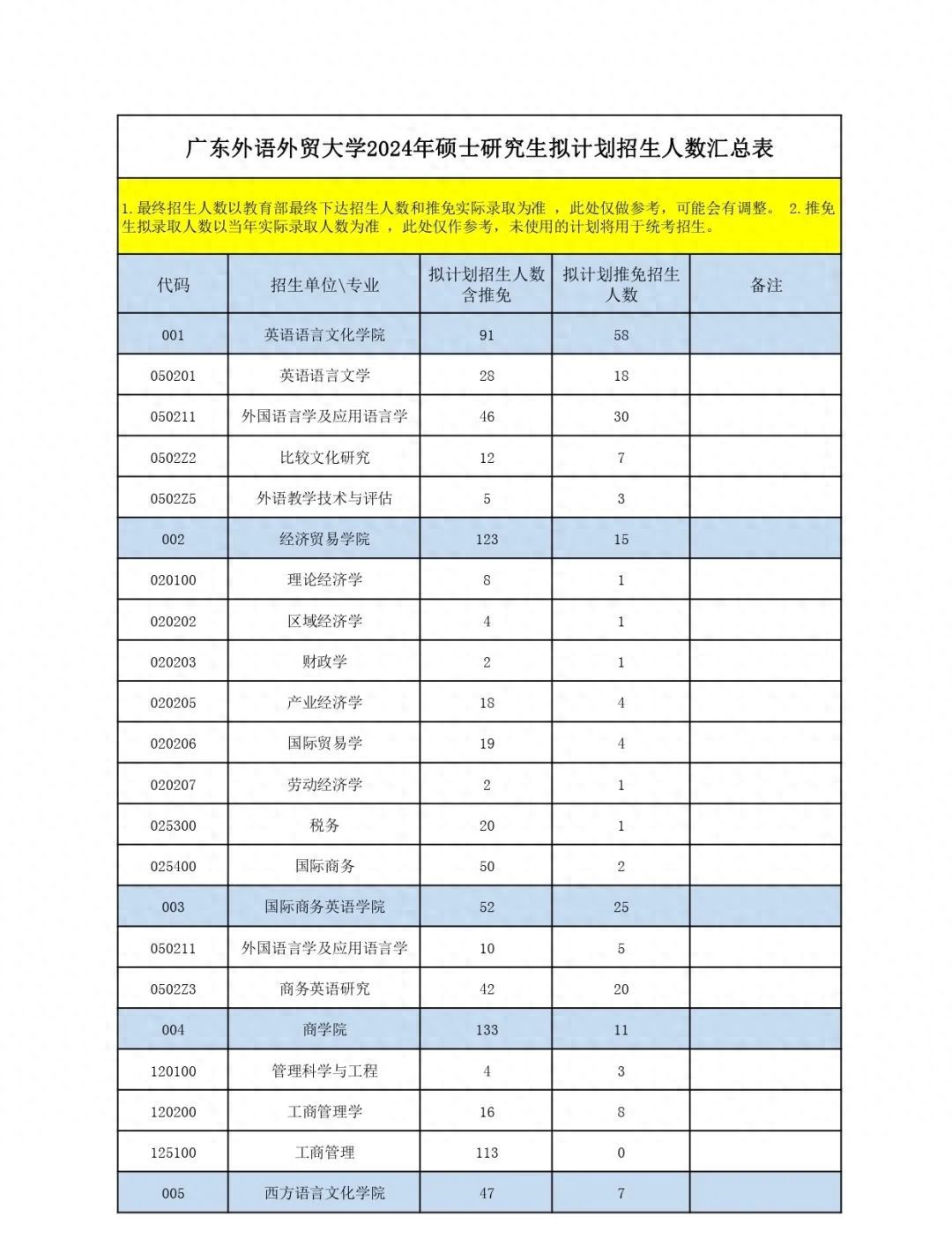 广东外语外贸大学2024年硕士研究生拟计划招生人数汇总表

1.最终招生人数以教育部最终下达招生人数和推免实际录取为准 ，此处仅做参考，可能会有调整。 2.推免生拟录取人数以当年实际录取人数为准 ，此处仅作参考，未使用的计划将用于统考招生。

| 代码 | 招生单位\专业 | 拟计划招生人数含推免 | 拟计划推免招生人数 | 备注 |
|---|---|---|---|---|
| 001 | 英语语言文化学院 | 91 | 58 | |
| 050201 | 英语语言文学 | 28 | 18 | |
| 050211 | 外国语言学及应用语言学 | 46 | 30 | |
| 0502Z2 | 比较文化研究 | 12 | 7 | |
| 0502Z5 | 外语教学技术与评估 | 5 | 3 | |
| 002 | 经济贸易学院 | 123 | 15 | |
| 020100 | 理论经济学 | 8 | 1 | |
| 020202 | 区域经济学 | 4 | 1 | |
| 020203 | 财政学 | 2 | 1 | |
| 020205 | 产业经济学 | 18 | 4 | |
| 020206 | 国际贸易学 | 19 | 4 | |
| 020207 | 劳动经济学 | 2 | 1 | |
| 025300 | 税务 | 20 | 1 | |
| 025400 | 国际商务 | 50 | 2 | |
| 003 | 国际商务英语学院 | 52 | 25 | |
| 050211 | 外国语言学及应用语言学 | 10 | 5 | |
| 0502Z3 | 商务英语研究 | 42 | 20 | |
| 004 | 商学院 | 133 | 11 | |
| 120100 | 管理科学与工程 | 4 | 3 | |
| 120200 | 工商管理学 | 16 | 8 | |
| 125100 | 工商管理 | 113 | 0 | |
| 005 | 西方语言文化学院 | 47 | 7 | |